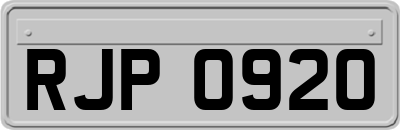 RJP 0920